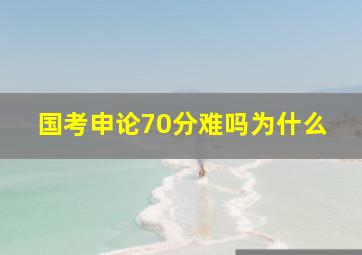 国考申论70分难吗为什么